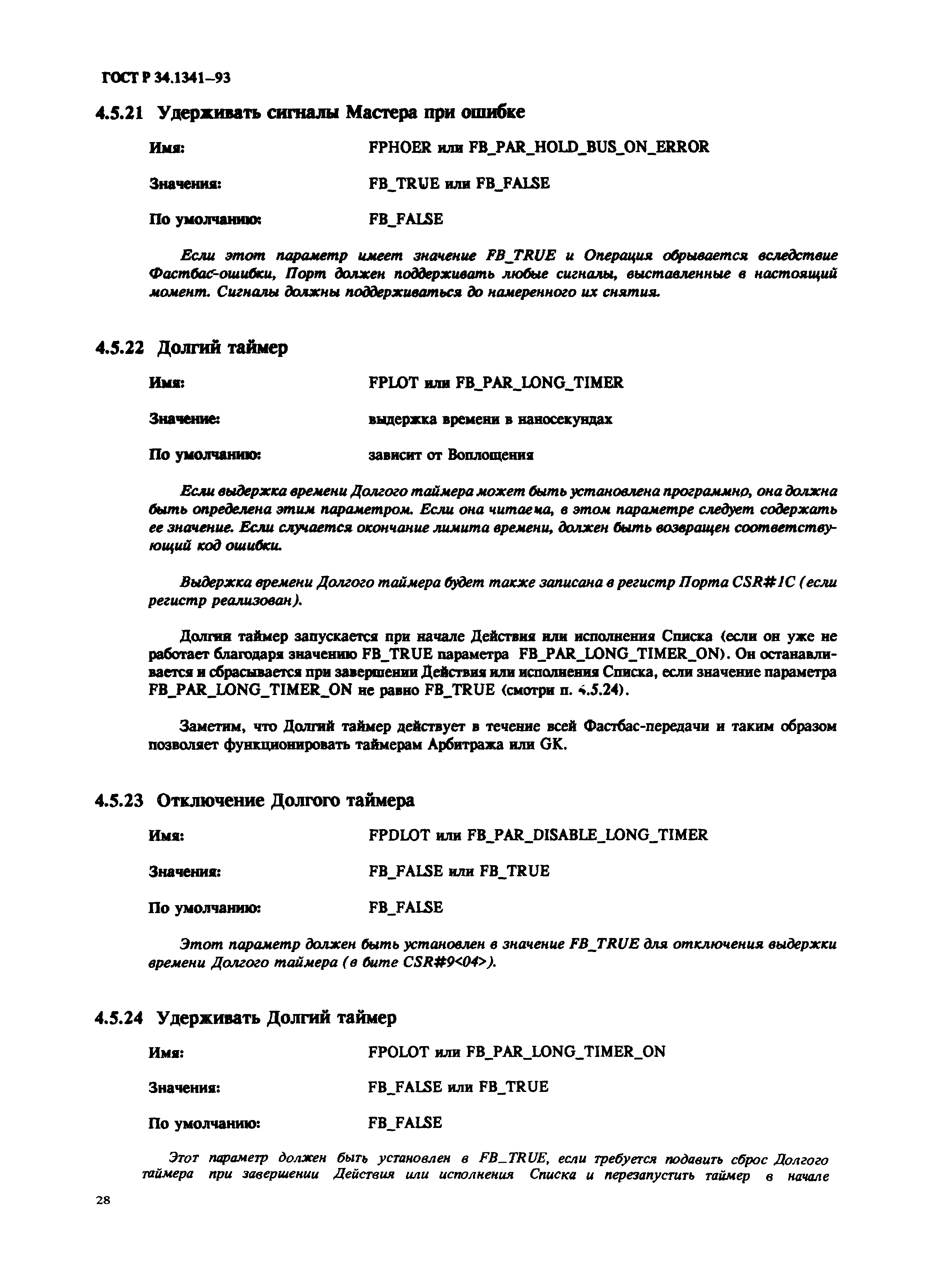 ГОСТ Р 34.1341–93

4.5.21 Удерживать сигналы Мастера при ошибке

Имя: FPHOER или FB_PAR_HOLD_BUS_ON_ERROR

Значения: FB_TRUE или FB_FALSE

По умолчанию: FB_FALSE

Если этот параметр имеет значение FB_TRUE и Операция обрывается вследствие Фастбас-ошибки, Порт должен поддерживать любые сигналы, выставленные в настоящий момент. Сигналы должны поддерживаться до намеренного их снятия.

4.5.22 Долгий таймер

Имя: FPLOT или FB_PAR_LONG_TIMER

Значение: выдержка времени в наносекундах

По умолчанию: зависит от Воплощения

Если выдержка времени Долгого таймера может быть установлена программно, она должна быть определена этим параметром. Если она читаема, в этом параметре следует содержать ее значение. Если случается окончание лимита времени, должен быть возвращен соответствующий код ошибки.

Выдержка времени Долгого таймера будет также записана в регистр Порта CSR#1C (если регистр реализован).

Долгий таймер запускается при начале Действия или исполнения Списка (если он уже не работает благодаря значению FB_TRUE параметра FB_PAR_LONG_TIMER_ON). Он останавливается и сбрасывается при завершении Действия или исполнения Списка, если значение параметра FB_PAR_LONG_TIMER_ON не равно FB_TRUE (смотри п. 4.5.24).

Заметим, что Долгий таймер действует в течение всей Фастбас-передачи и таким образом позволяет функционировать таймерам Арбитража или GK.

4.5.23 Отключение Долгого таймера

Имя: FPDLOT или FB_PAR_DISABLE_LONG_TIMER

Значения: FB_FALSE или FB_TRUE

По умолчанию: FB_FALSE

Этот параметр должен быть установлен в значение FB_TRUE для отключения выдержки времени Долгого таймера (в бите CSR#9<04>).

4.5.24 Удерживать Долгий таймер

Имя: FPOLOT или FB_PAR_LONG_TIMER_ON

Значения: FB_FALSE или FB_TRUE

По умолчанию: FB_FALSE

Этот параметр должен быть установлен в FB_TRUE, если требуется подавить сброс Долгого таймера при завершении Действия или исполнения Списка и перезапустить таймер в начале

28